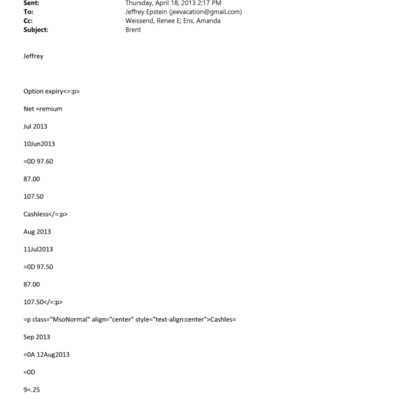 Sent: Thursday, April 18, 2013 2:17 PM
To: Jeffrey Epstein (jeevacation@gmail.com)
Cc: Weissend, Renee E; Ens, Amanda
Subject: Brent

Jeffrey

Option expiry<=:p>

Net =remium

Jul 2013

10Jun2013

=0D 97.60

87.00

107.50

Cashless</=:p>

Aug 2013

11Jul2013

=0D 97.50

87.00

107.50</=:p>

=p class="MsoNormal" align="center" style="text-align:center">Cashles=

Sep 2013

=0A 12Aug2013

=0D

9=.25